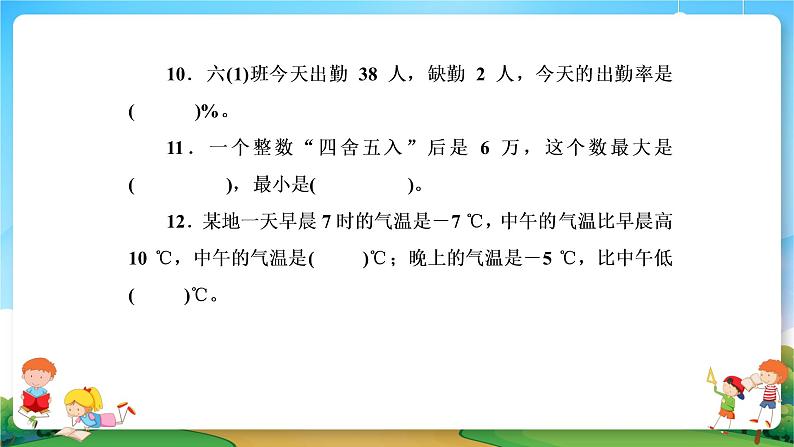 10．六(1)班今天出勤 38 人，缺勤 2 人，今天的出勤率是(　　)%。

11．一个整数“四舍五入”后是 6 万，这个数最大是(　　　)，最小是(　　　)。

12．某地一天早晨 7 时的气温是－7 ℃，中午的气温比早晨高 10 ℃，中午的气温是(　　)℃；晚上的气温是－5 ℃，比中午低(　　)℃。